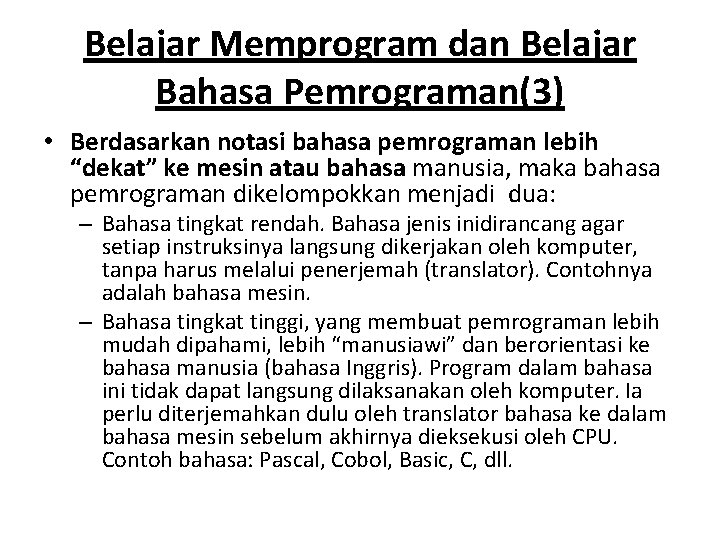 Belajar Memprogram dan Belajar Bahasa Pemrograman(3)

• Berdasarkan notasi bahasa pemrograman lebih “dekat” ke mesin atau bahasa manusia, maka bahasa pemrograman dikelompokkan menjadi dua:

– Bahasa tingkat rendah. Bahasa jenis inidirancang agar setiap instruksinya langsung dikerjakan oleh komputer, tanpa harus melalui penerjemah (translator). Contohnya adalah bahasa mesin.

– Bahasa tingkat tinggi, yang membuat pemrograman lebih mudah dipahami, lebih “manusiawi” dan berorientasi ke bahasa manusia (bahasa Inggris). Program dalam bahasa ini tidak dapat langsung dilaksanakan oleh komputer. Ia perlu diterjemahkan dulu oleh translator bahasa ke dalam bahasa mesin sebelum akhirnya dieksekusi oleh CPU. Contoh bahasa: Pascal, Cobol, Basic, C, dll.